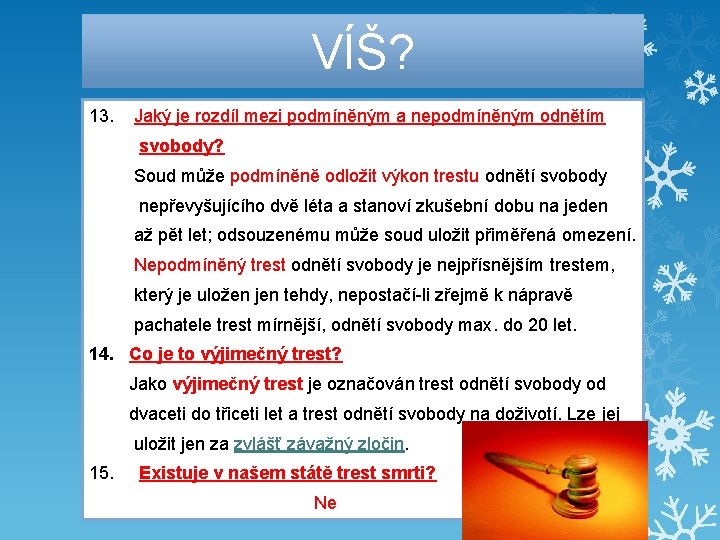 VÍŠ?

13. Jaký je rozdíl mezi podmíněným a nepodmíněným odnětím svobody?

Soud může podmíněně odložit výkon trestu odnětí svobody nepřevyšujícího dvě léta a stanoví zkušební dobu na jeden až pět let; odsouzenému může soud uložit přiměřená omezení. Nepodmíněný trest odnětí svobody je nejpřísnějším trestem, který je uložen jen tehdy, nepostačí-li zřejmě k nápravě pachatele trest mírnější, odnětí svobody max. do 20 let.

14. Co je to výjimečný trest?

Jako výjimečný trest je označován trest odnětí svobody od dvaceti do třiceti let a trest odnětí svobody na doživotí. Lze jej uložit jen za zvlášť závažný zločin.

15. Existuje v našem státě trest smrti?

Ne